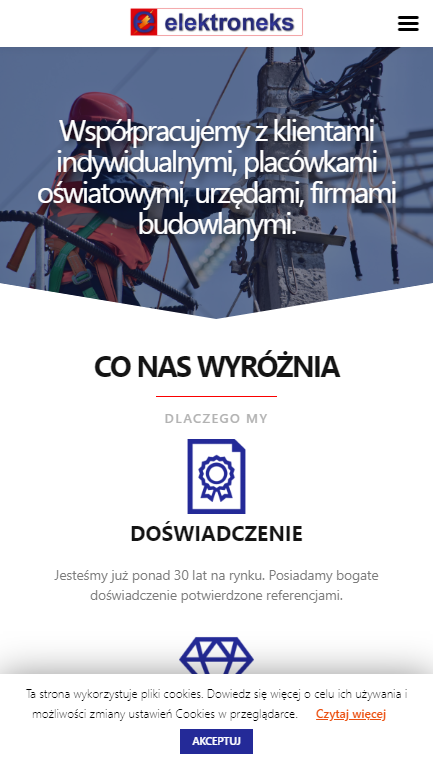 elektroneks

Współpracujemy z klientami indywidualnymi, placówkami oświatowymi, urzędami, firmami budowlanymi.

CO NAS WYRÓŻNIA

DLACZEGO MY

DOŚWIADCZENIE

Jesteśmy już ponad 30 lat na rynku. Posiadamy bogate doświadczenie potwierdzone referencjami.

Ta strona wykorzystuje pliki cookies. Dowiedz się więcej o celu ich używania i możliwości zmiany ustawień Cookies w przeglądarce. Czytaj więcej

AKCEPTUJ